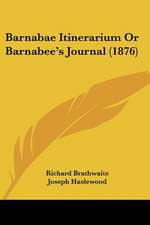 Barnabae Itinerarium Or Barnabee's Journal (1876)

Richard Brathwaite
Joseph Haslewood